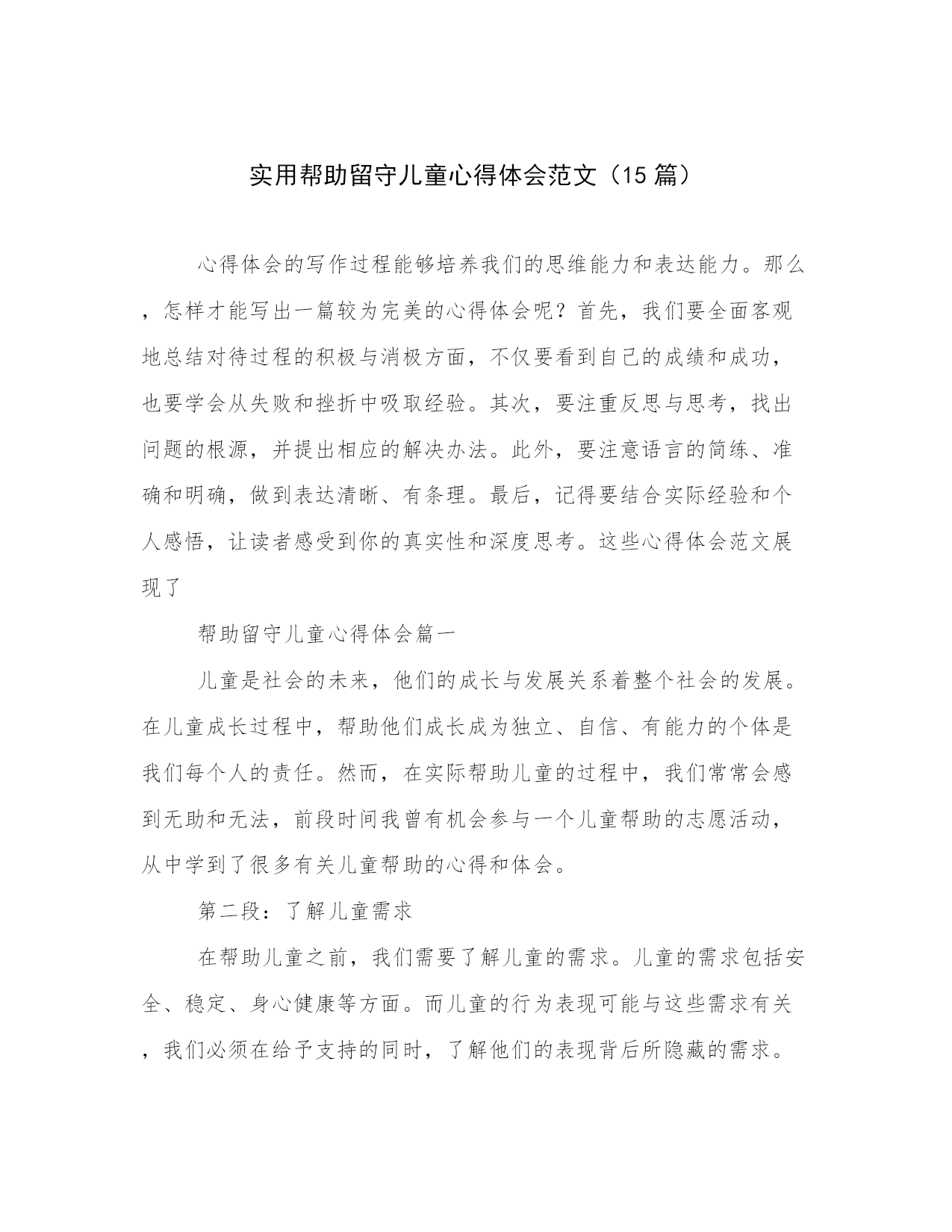 实用帮助留守儿童心得体会范文（15 篇）

心得体会的写作过程能够培养我们的思维能力和表达能力。那么，怎样才能写出一篇较为完美的心得体会呢？首先，我们要全面客观地总结对待过程的积极与消极方面，不仅要看到自己的成绩和成功，也要学会从失败和挫折中吸取经验。其次，要注重反思与思考，找出问题的根源，并提出相应的解决办法。此外，要注意语言的简练、准确和明确，做到表达清晰、有条理。最后，记得要结合实际经验和个人感悟，让读者感受到你的真实性和深度思考。这些心得体会范文展现了

帮助留守儿童心得体会篇一

儿童是社会的未来，他们的成长与发展关系着整个社会的发展。在儿童成长过程中，帮助他们成长成为独立、自信、有能力的个体是我们每个人的责任。然而，在实际帮助儿童的过程中，我们常常会感到无助和无法，前段时间我曾有机会参与一个儿童帮助的志愿活动，从中学到了很多有关儿童帮助的心得和体会。

第二段：了解儿童需求

在帮助儿童之前，我们需要了解儿童的需求。儿童的需求包括安全、稳定、身心健康等方面。而儿童的行为表现可能与这些需求有关，我们必须在给予支持的同时，了解他们的表现背后所隐藏的需求。